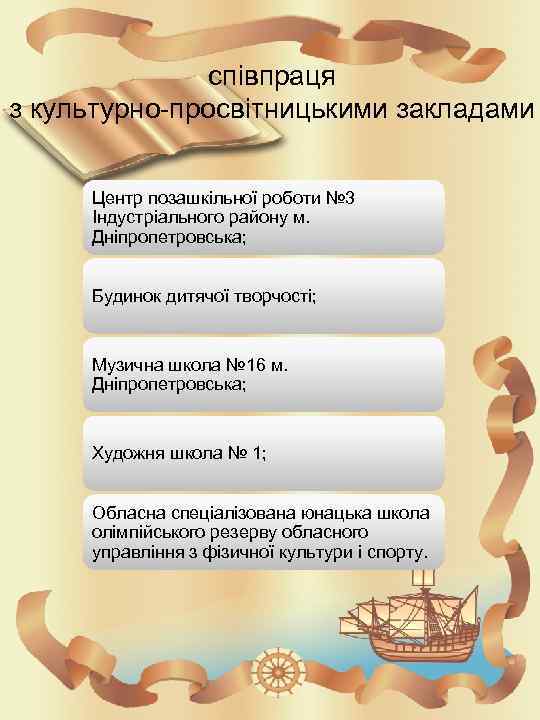 співпраця
з культурно-просвітницькими закладами

Центр позашкільної роботи №3 Індустріального району м. Дніпропетровська;

Будинок дитячої творчості;

Музична школа №16 м. Дніпропетровська;

Художня школа № 1;

Обласна спеціалізована юнацька школа олімпійського резерву обласного управління з фізичної культури і спорту.